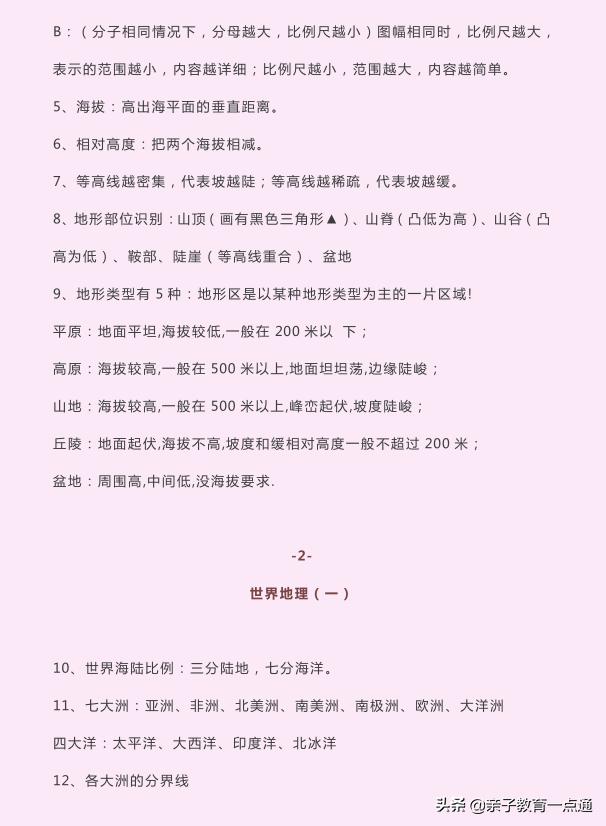 B：（分子相同情况下，分母越大，比例尺越小）图幅相同时，比例尺越大，表示的范围越小，内容越详细；比例尺越小，范围越大，内容越简单。

5、海拔：高出海平面的垂直距离。

6、相对高度：把两个海拔相减。

7、等高线越密集，代表坡越陡；等高线越稀疏，代表坡越缓。

8、地形部位识别：山顶（画有黑色三角形▲）、山脊（凸低为高）、山谷（凸高为低）、鞍部、陡崖（等高线重合）、盆地

9、地形类型有 5 种：地形区是以某种地形类型为主的一片区域!

平原：地面平坦,海拔较低,一般在 200 米以 下；

高原：海拔较高,一般在 500 米以上,地面坦坦荡,边缘陡峻；

山地：海拔较高,一般在 500 米以上,峰峦起伏,坡度陡峻；

丘陵：地面起伏,海拔不高,坡度和缓相对高度一般不超过 200 米；

盆地：周围高,中间低,没海拔要求.

-2-

世界地理（一）

10、世界海陆比例：三分陆地，七分海洋。

11、七大洲：亚洲、非洲、北美洲、南美洲、南极洲、欧洲、大洋洲

四大洋：太平洋、大西洋、印度洋、北冰洋

12、各大洲的分界线

头条 @亲子教育一点通